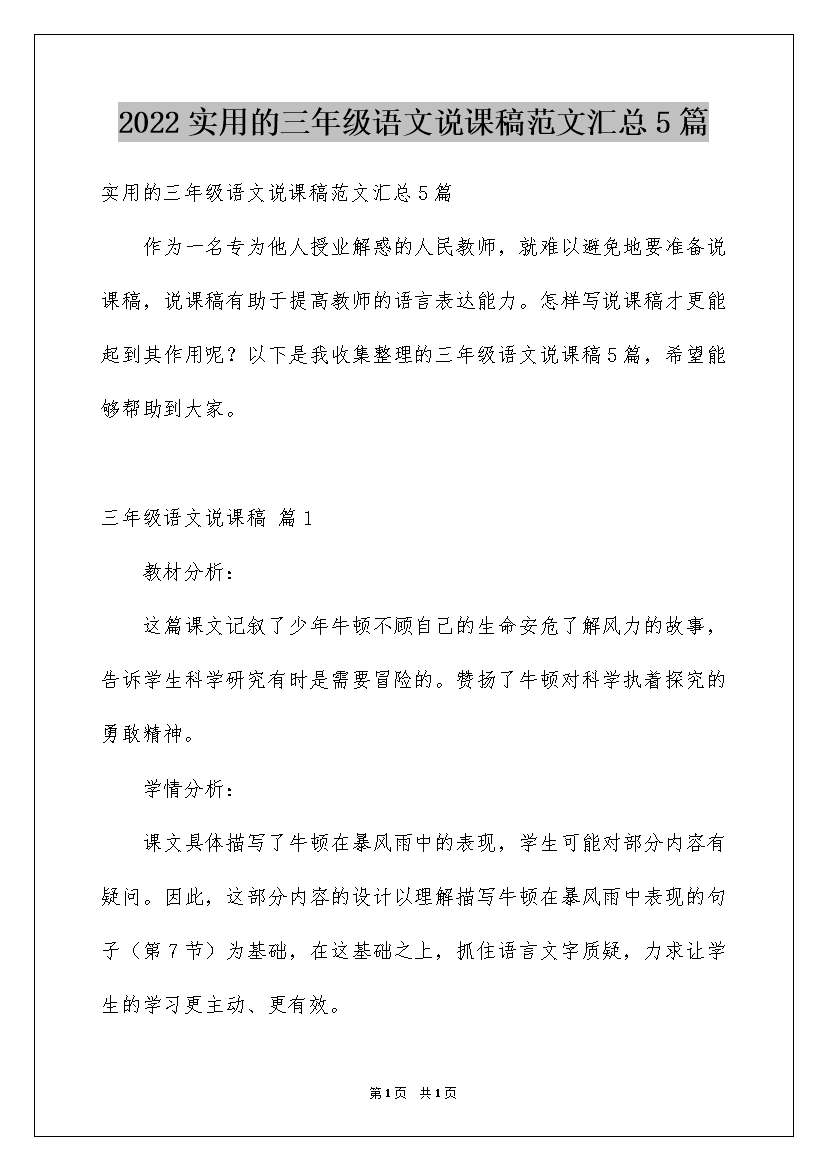 2022 实用的三年级语文说课稿范文汇总 5 篇

实用的三年级语文说课稿范文汇总 5 篇

作为一名专为他人授业解惑的人民教师，就难以避免地要准备说课稿，说课稿有助于提高教师的语言表达能力。怎样写说课稿才更能起到其作用呢？以下是我收集整理的三年级语文说课稿 5 篇，希望能够帮助到大家。

三年级语文说课稿 篇 1

教材分析：

这篇课文记叙了少年牛顿不顾自己的生命安危了解风力的故事，告诉学生科学研究有时是需要冒险的。赞扬了牛顿对科学执着探究的勇敢精神。

学情分析：

课文具体描写了牛顿在暴风雨中的表现，学生可能对部分内容有疑问。因此，这部分内容的设计以理解描写牛顿在暴风雨中表现的句子（第 7 节）为基础，在这基础之上，抓住语言文字质疑，力求让学生的学习更主动、更有效。

第 1 页 共 1 页